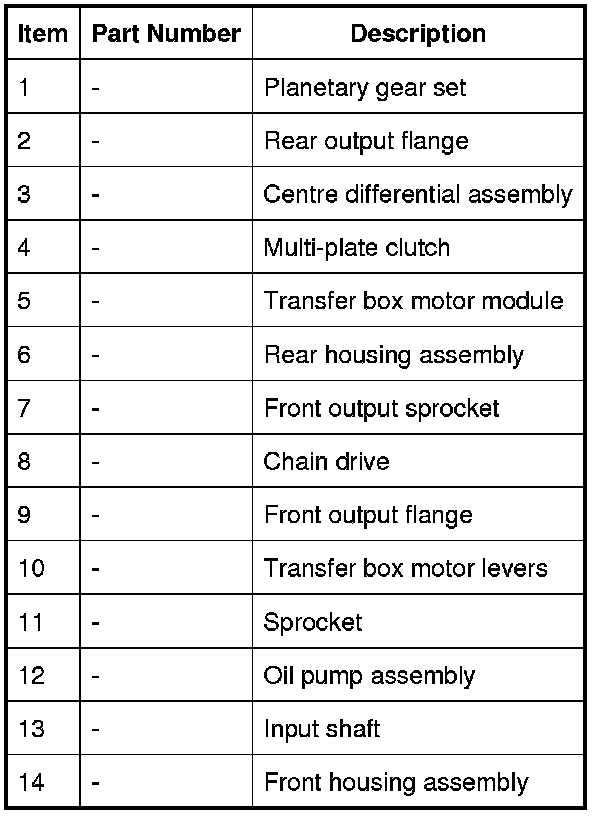 | Item | Part Number | Description |
|---|---|---|
| 1 | - | Planetary gear set |
| 2 | - | Rear output flange |
| 3 | - | Centre differential assembly |
| 4 | - | Multi-plate clutch |
| 5 | - | Transfer box motor module |
| 6 | - | Rear housing assembly |
| 7 | - | Front output sprocket |
| 8 | - | Chain drive |
| 9 | - | Front output flange |
| 10 | - | Transfer box motor levers |
| 11 | - | Sprocket |
| 12 | - | Oil pump assembly |
| 13 | - | Input shaft |
| 14 | - | Front housing assembly |